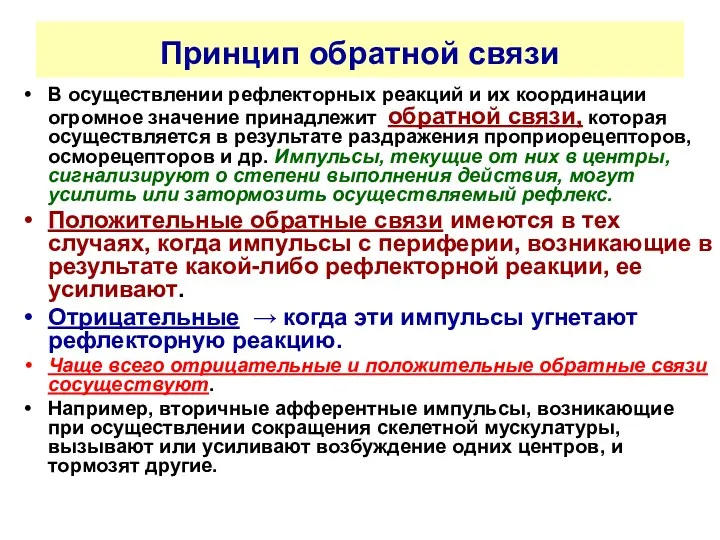 Принцип обратной связи

• В осуществлении рефлекторных реакций и их координации огромное значение принадлежит обратной связи, которая осуществляется в результате раздражения проприорецепторов, осморецепторов и др. Импульсы, текущие от них в центры, сигнализируют о степени выполнения действия, могут усилить или затормозить осуществляемый рефлекс.

• Положительные обратные связи имеются в тех случаях, когда импульсы с периферии, возникающие в результате какой-либо рефлекторной реакции, ее усиливают.

• Отрицательные → когда эти импульсы угнетают рефлекторную реакцию.

• Чаще всего отрицательные и положительные обратные связи сосуществуют.

• Например, вторичные афферентные импульсы, возникающие при осуществлении сокращения скелетной мускулатуры, вызывают или усиливают возбуждение одних центров, и тормозят другие.